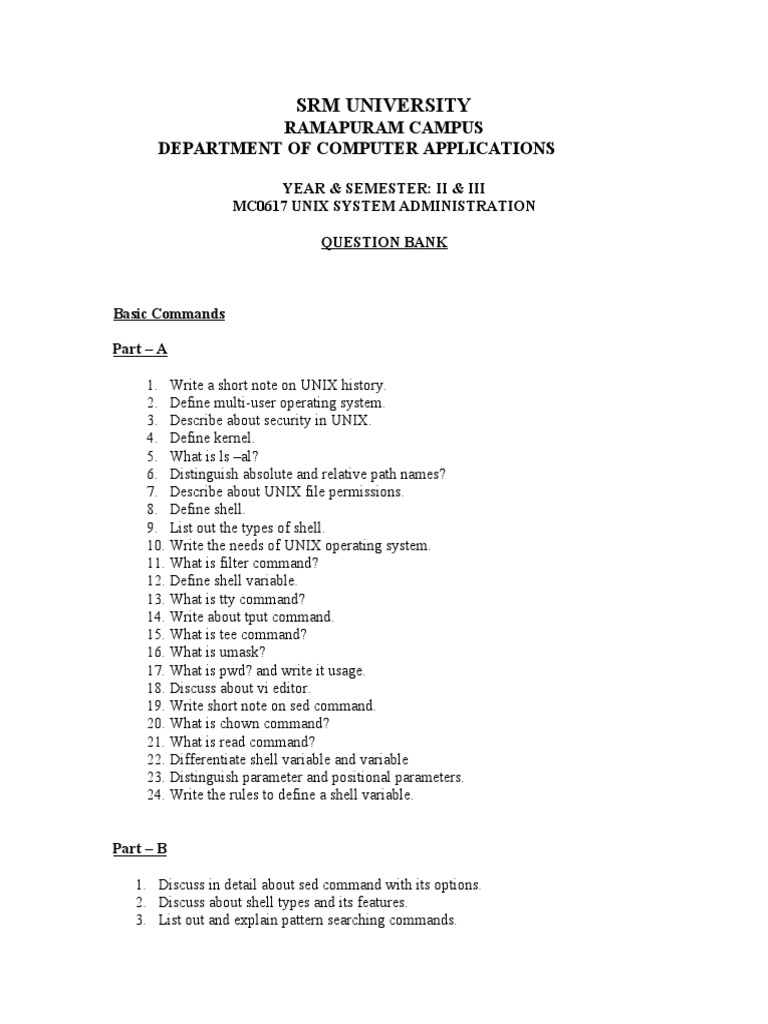 SRM UNIVERSITY
RAMAPURAM CAMPUS
DEPARTMENT OF COMPUTER APPLICATIONS

YEAR & SEMESTER: II & III
MC0617 UNIX SYSTEM ADMINISTRATION

QUESTION BANK

Basic Commands

Part – A

1. Write a short note on UNIX history.
2. Define multi-user operating system.
3. Describe about security in UNIX.
4. Define kernel.
5. What is ls –al?
6. Distinguish absolute and relative path names?
7. Describe about UNIX file permissions.
8. Define shell.
9. List out the types of shell.
10. Write the needs of UNIX operating system.
11. What is filter command?
12. Define shell variable.
13. What is tty command?
14. Write about tput command.
15. What is tee command?
16. What is umask?
17. What is pwd? and write it usage.
18. Discuss about vi editor.
19. Write short note on sed command.
20. What is chown command?
21. What is read command?
22. Differentiate shell variable and variable
23. Distinguish parameter and positional parameters.
24. Write the rules to define a shell variable.

Part – B

1. Discuss in detail about sed command with its options.
2. Discuss about shell types and its features.
3. List out and explain pattern searching commands.